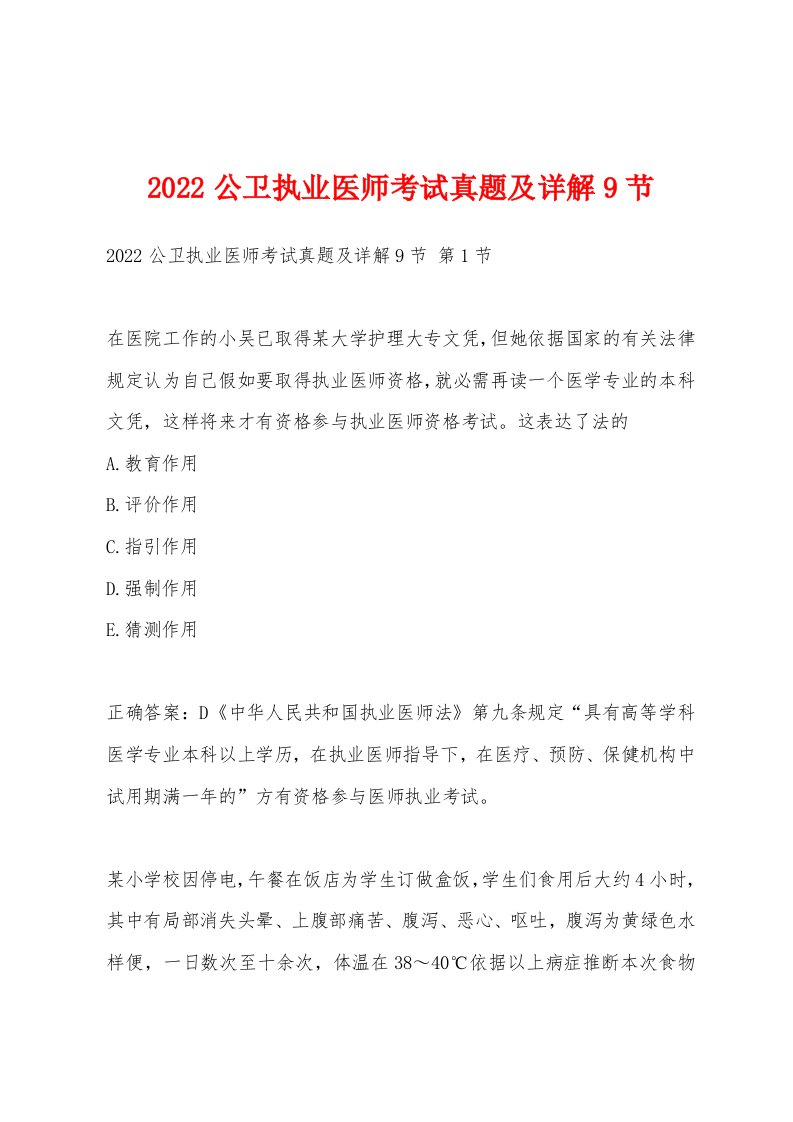 2022 公卫执业医师考试真题及详解 9 节

2022 公卫执业医师考试真题及详解 9 节 第 1 节

在医院工作的小吴已取得某大学护理大专文凭,但她依据国家的有关法律规定认为自己假如要取得执业医师资格,就必需再读一个医学专业的本科文凭，这样将来才有资格参与执业医师资格考试。这表达了法的

A.教育作用

B.评价作用

C.指引作用

D.强制作用

E.猜测作用

正确答案：D《中华人民共和国执业医师法》第九条规定“具有高等学科医学专业本科以上学历，在执业医师指导下，在医疗、预防、保健机构中试用期满一年的”方有资格参与医师执业考试。

某小学校因停电,午餐在饭店为学生订做盒饭,学生们食用后大约 4 小时,其中有局部消失头晕、上腹部痛苦、腹泻、恶心、呕吐，腹泻为黄绿色水样便，一日数次至十余次，体温在 38～40℃依据以上病症推断本次食物